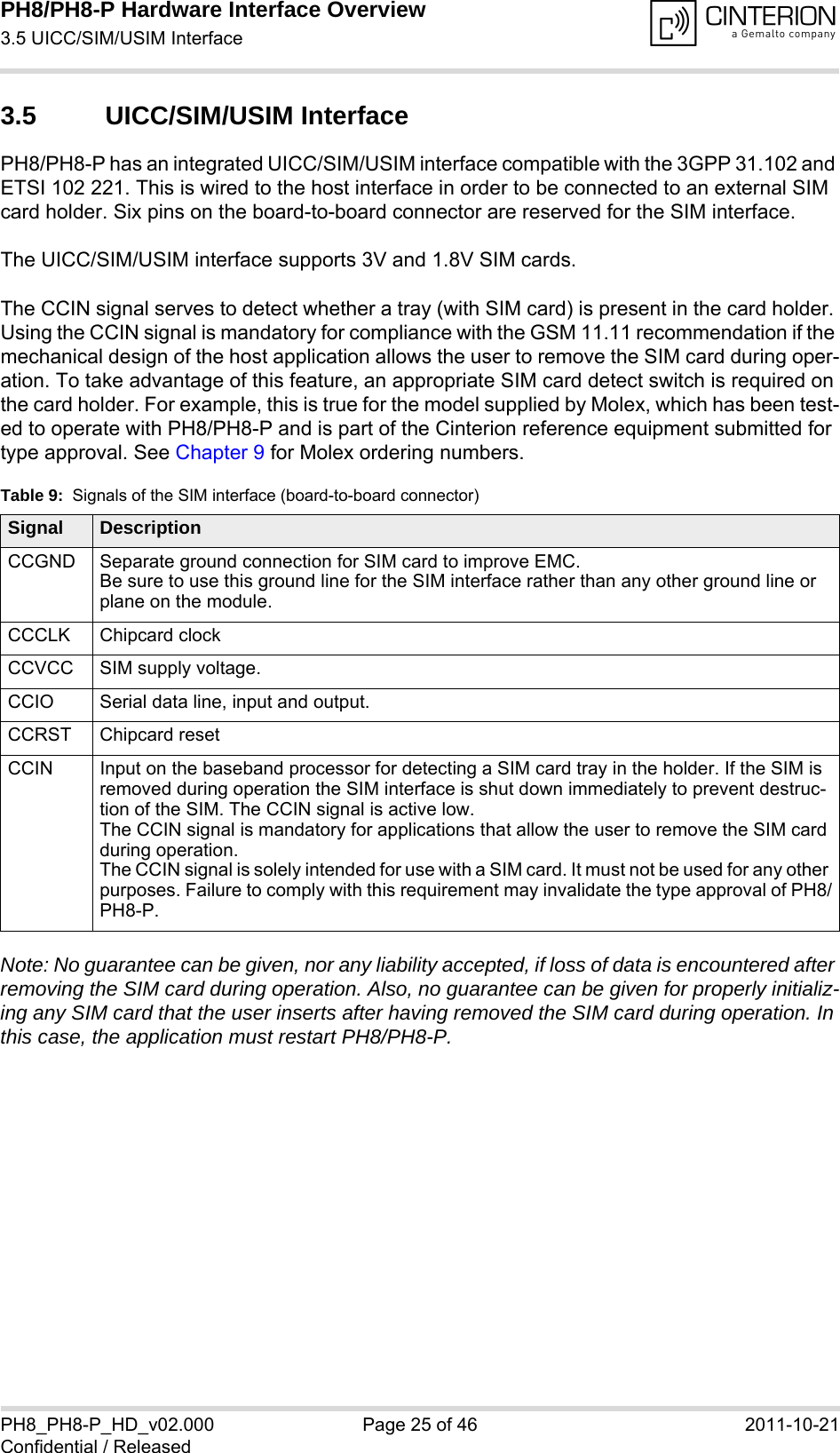 PH8/PH8-P Hardware Interface Overview
3.5 UICC/SIM/USIM Interface

CINTERION
a Gemalto company

3.5 UICC/SIM/USIM Interface

PH8/PH8-P has an integrated UICC/SIM/USIM interface compatible with the 3GPP 31.102 and ETSI 102 221. This is wired to the host interface in order to be connected to an external SIM card holder. Six pins on the board-to-board connector are reserved for the SIM interface.

The UICC/SIM/USIM interface supports 3V and 1.8V SIM cards.

The CCIN signal serves to detect whether a tray (with SIM card) is present in the card holder. Using the CCIN signal is mandatory for compliance with the GSM 11.11 recommendation if the mechanical design of the host application allows the user to remove the SIM card during operation. To take advantage of this feature, an appropriate SIM card detect switch is required on the card holder. For example, this is true for the model supplied by Molex, which has been tested to operate with PH8/PH8-P and is part of the Cinterion reference equipment submitted for type approval. See Chapter 9 for Molex ordering numbers.

Table 9: Signals of the SIM interface (board-to-board connector)

| Signal | Description |
|---|---|
| CCGND | Separate ground connection for SIM card to improve EMC. Be sure to use this ground line for the SIM interface rather than any other ground line or plane on the module. |
| CCCLK | Chipcard clock |
| CCVCC | SIM supply voltage. |
| CCIO | Serial data line, input and output. |
| CCRST | Chipcard reset |
| CCIN | Input on the baseband processor for detecting a SIM card tray in the holder. If the SIM is removed during operation the SIM interface is shut down immediately to prevent destruction of the SIM. The CCIN signal is active low. The CCIN signal is mandatory for applications that allow the user to remove the SIM card during operation. The CCIN signal is solely intended for use with a SIM card. It must not be used for any other purposes. Failure to comply with this requirement may invalidate the type approval of PH8/PH8-P. |

Note: No guarantee can be given, nor any liability accepted, if loss of data is encountered after removing the SIM card during operation. Also, no guarantee can be given for properly initializing any SIM card that the user inserts after having removed the SIM card during operation. In this case, the application must restart PH8/PH8-P.

PH8_PH8-P_HD_v02.000
Confidential / Released
Page 25 of 46
2011-10-21